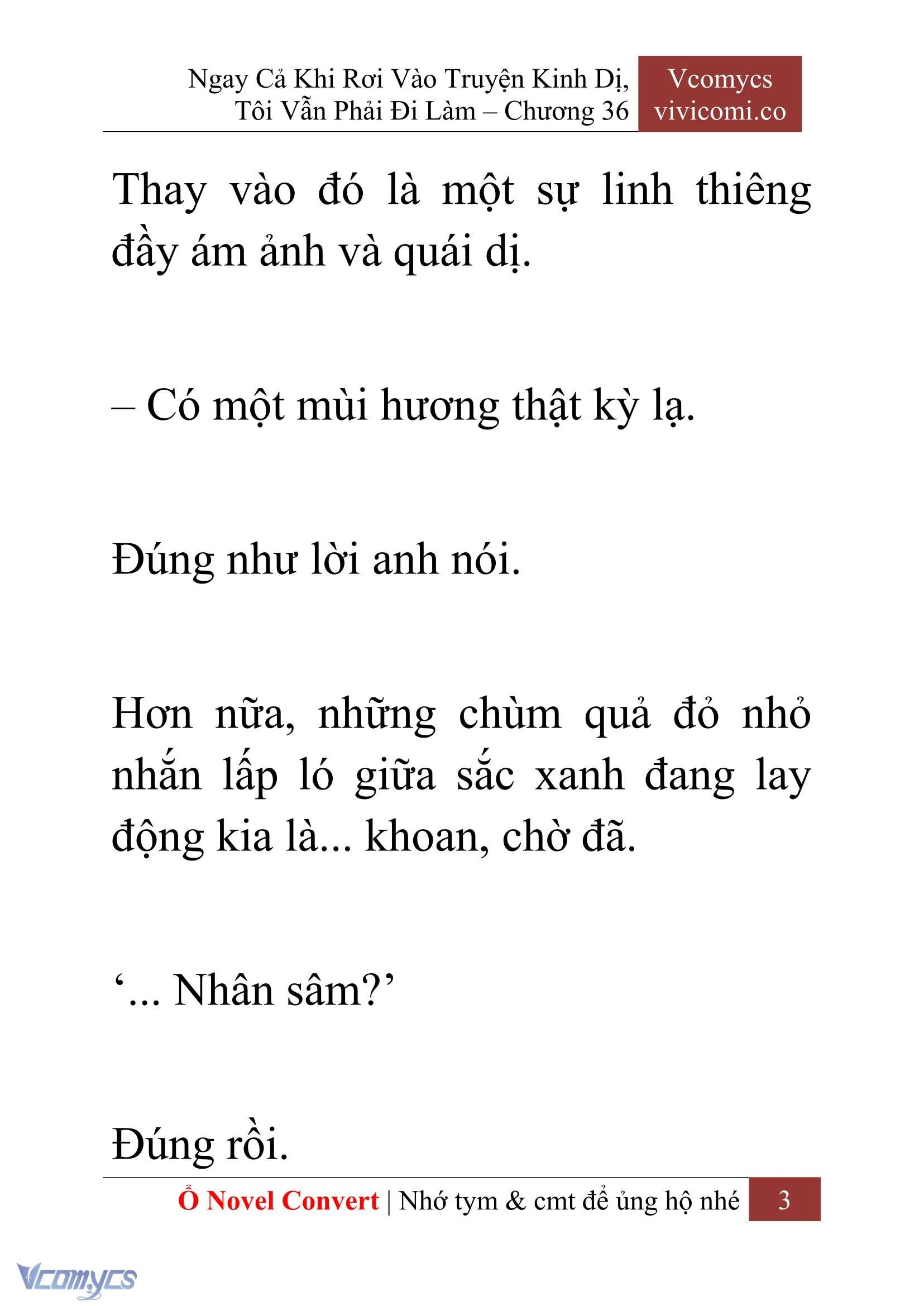 Ngay Cả Khi Rơi Vào Truyện Kinh Dị, Tôi Vẫn Phải Đi Làm – Chương 36

Vcomycs
vivicomi.co

Thay vào đó là một sự linh thiêng đầy ám ảnh và quái dị.

– Có một mùi hương thật kỳ lạ.

Đúng như lời anh nói.

Hơn nữa, những chùm quả đỏ nhỏ nhắn lấp ló giữa sắc xanh đang lay động kia là... khoan, chờ đã.

‘... Nhân sâm?’

Đúng rồi.

Ổ Novel Convert | Nhớ tym & cmt để ủng hộ nhé 3

Vcomycs